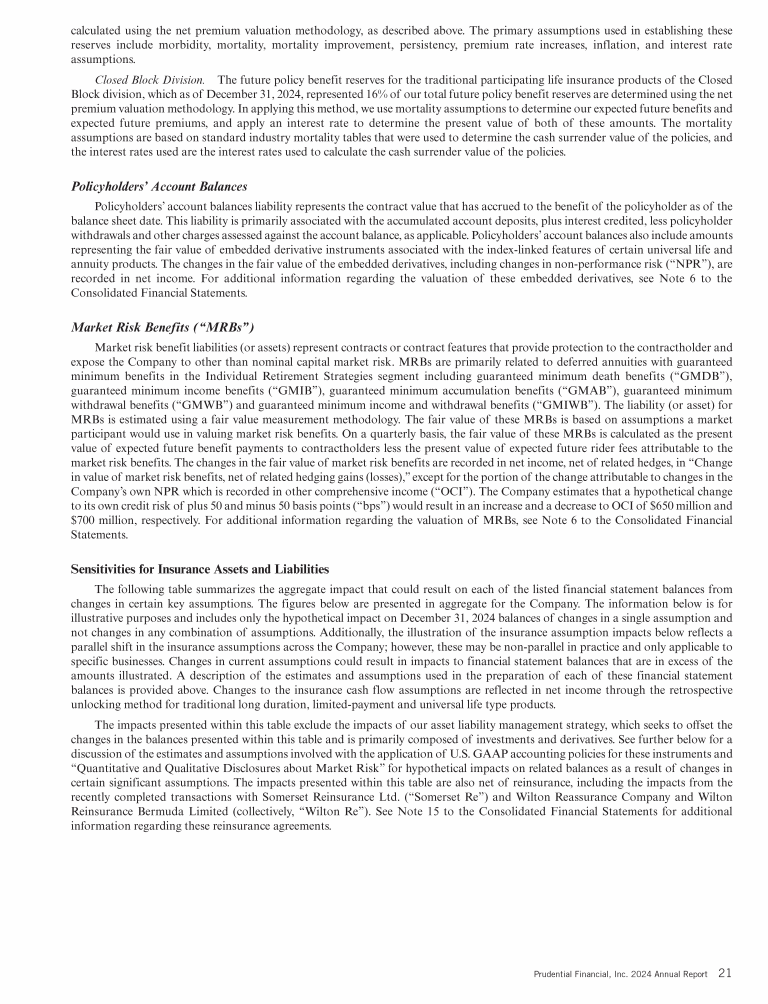 calculated using the net premium valuation methodology, as described above. The primary assumptions used in establishing these reserves include morbidity, mortality, mortality improvement, persistency, premium rate increases, inflation, and interest rate assumptions.

Closed Block Division. The future policy benefit reserves for the traditional participating life insurance products of the Closed Block division, which as of December 31, 2024, represented 16% of our total future policy benefit reserves are determined using the net premium valuation methodology. In applying this method, we use mortality assumptions to determine our expected future benefits and expected future premiums, and apply an interest rate to determine the present value of both of these amounts. The mortality assumptions are based on standard industry mortality tables that were used to determine the cash surrender value of the policies, and the interest rates used are the interest rates used to calculate the cash surrender value of the policies.

Policyholders' Account Balances

Policyholders' account balances liability represents the contract value that has accrued to the benefit of the policyholder as of the balance sheet date. This liability is primarily associated with the accumulated account deposits, plus interest credited, less policyholder withdrawals and other charges assessed against the account balance, as applicable. Policyholders' account balances also include amounts representing the fair value of embedded derivative instruments associated with the index-linked features of certain universal life and annuity products. The changes in the fair value of the embedded derivatives, including changes in non-performance risk ("NPR"), are recorded in net income. For additional information regarding the valuation of these embedded derivatives, see Note 6 to the Consolidated Financial Statements.

Market Risk Benefits ("MRBs")

Market risk benefit liabilities (or assets) represent contracts or contract features that provide protection to the contractholder and expose the Company to other than nominal capital market risk. MRBs are primarily related to deferred annuities with guaranteed minimum benefits in the Individual Retirement Strategies segment including guaranteed minimum death benefits ("GMDB"), guaranteed minimum income benefits ("GMIB"), guaranteed minimum accumulation benefits ("GMAB"), guaranteed minimum withdrawal benefits ("GMWB") and guaranteed minimum income and withdrawal benefits ("GMIWB"). The liability (or asset) for MRBs is estimated using a fair value measurement methodology. The fair value of these MRBs is based on assumptions a market participant would use in valuing market risk benefits. On a quarterly basis, the fair value of these MRBs is calculated as the present value of expected future benefit payments to contractholders less the present value of expected future rider fees attributable to the market risk benefits. The changes in the fair value of market risk benefits are recorded in net income, net of related hedges, in "Change in value of market risk benefits, net of related hedging gains (losses)," except for the portion of the change attributable to changes in the Company's own NPR which is recorded in other comprehensive income ("OCI"). The Company estimates that a hypothetical change to its own credit risk of plus 50 and minus 50 basis points ("bps") would result in an increase and a decrease to OCI of $650 million and $700 million, respectively. For additional information regarding the valuation of MRBs, see Note 6 to the Consolidated Financial Statements.

Sensitivities for Insurance Assets and Liabilities

The following table summarizes the aggregate impact that could result on each of the listed financial statement balances from changes in certain key assumptions. The figures below are presented in aggregate for the Company. The information below is for illustrative purposes and includes only the hypothetical impact on December 31, 2024 balances of changes in a single assumption and not changes in any combination of assumptions. Additionally, the illustration of the insurance assumption impacts below reflects a parallel shift in the insurance assumptions across the Company; however, these may be non-parallel in practice and only applicable to specific businesses. Changes in current assumptions could result in impacts to financial statement balances that are in excess of the amounts illustrated. A description of the estimates and assumptions used in the preparation of each of these financial statement balances is provided above. Changes to the insurance cash flow assumptions are reflected in net income through the retrospective unlocking method for traditional long duration, limited-payment and universal life type products.

The impacts presented within this table exclude the impacts of our asset liability management strategy, which seeks to offset the changes in the balances presented within this table and is primarily composed of investments and derivatives. See further below for a discussion of the estimates and assumptions involved with the application of U.S. GAAP accounting policies for these instruments and "Quantitative and Qualitative Disclosures about Market Risk" for hypothetical impacts on related balances as a result of changes in certain significant assumptions. The impacts presented within this table are also net of reinsurance, including the impacts from the recently completed transactions with Somerset Reinsurance Ltd. ("Somerset Re") and Wilton Reassurance Company and Wilton Reinsurance Bermuda Limited (collectively, "Wilton Re"). See Note 15 to the Consolidated Financial Statements for additional information regarding these reinsurance agreements.

Prudential Financial, Inc. 2024 Annual Report 21